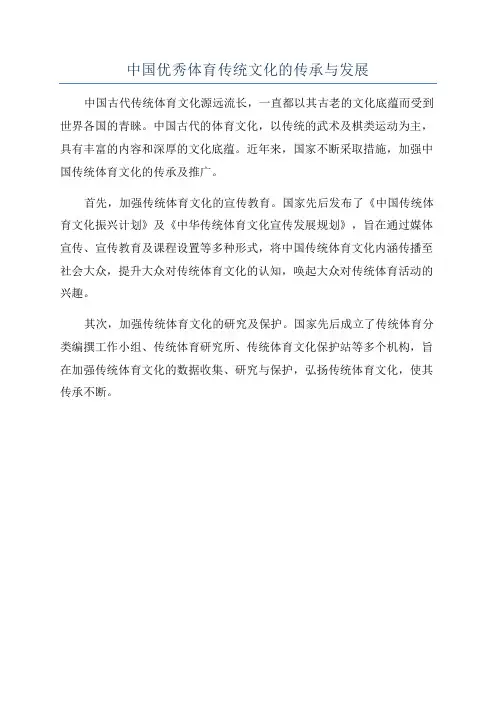 中国优秀体育传统文化的传承与发展

中国古代传统体育文化源远流长，一直都以其古老的文化底蕴而受到世界各国的青睐。中国古代的体育文化，以传统的武术及棋类运动为主，具有丰富的内容和深厚的文化底蕴。近年来，国家不断采取措施，加强中国传统体育文化的传承及推广。

首先，加强传统体育文化的宣传教育。国家先后发布了《中国传统体育文化振兴计划》及《中华传统体育文化宣传发展规划》，旨在通过媒体宣传、宣传教育及课程设置等多种形式，将中国传统体育文化内涵传播至社会大众，提升大众对传统体育文化的认知，唤起大众对传统体育活动的兴趣。

其次，加强传统体育文化的研究及保护。国家先后成立了传统体育分类编撰工作小组、传统体育研究所、传统体育文化保护站等多个机构，旨在加强传统体育文化的数据收集、研究与保护，弘扬传统体育文化，使其传承不断。